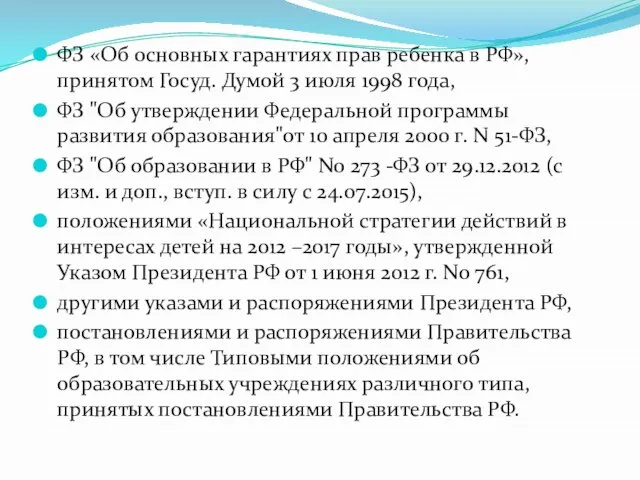 ФЗ «Об основных гарантиях прав ребенка в РФ», принятом Госуд. Думой 3 июля 1998 года,

ФЗ "Об утверждении Федеральной программы развития образования"от 10 апреля 2000 г. N 51-ФЗ,

ФЗ "Об образовании в РФ" No 273 -ФЗ от 29.12.2012 (с изм. и доп., вступ. в силу с 24.07.2015),

положениями «Национальной стратегии действий в интересах детей на 2012 –2017 годы», утвержденной Указом Президента РФ от 1 июня 2012 г. No 761,

другими указами и распоряжениями Президента РФ,

постановлениями и распоряжениями Правительства РФ, в том числе Типовыми положениями об образовательных учреждениях различного типа, принятых постановлениями Правительства РФ.